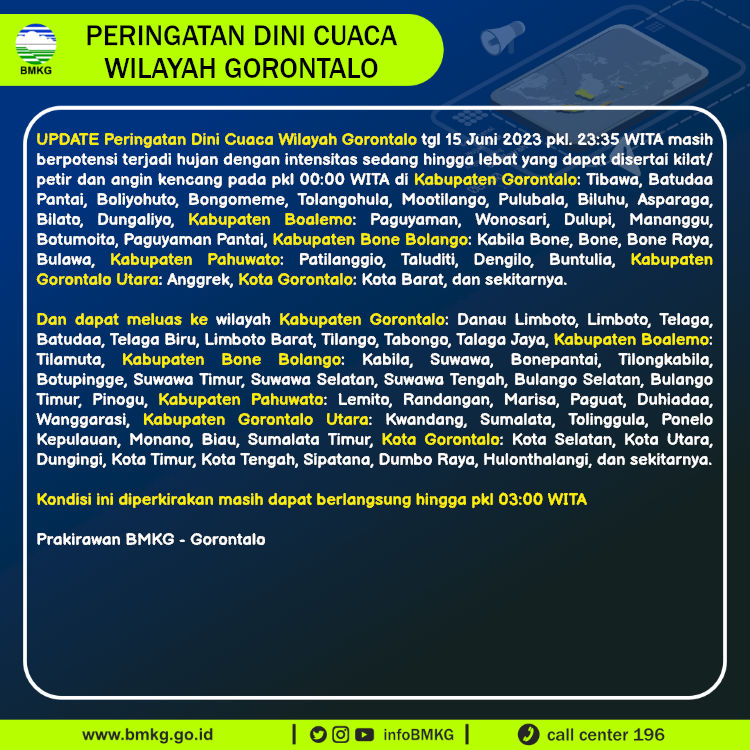 BMKG

PERINGATAN DINI CUACA WILAYAH GORONTALO

UPDATE Peringatan Dini Cuaca Wilayah Gorontalo tgl 15 Juni 2023 pkl. 23:35 WITA masih berpotensi terjadi hujan dengan intensitas sedang hingga lebat yang dapat disertai kilat/ petir dan angin kencang pada pkl 00:00 WITA di Kabupaten Gorontalo: Tibawa, Batudaa Pantai, Boliyohuto, Bongomeme, Tolangohula, Mootilango, Pulubala, Biluhu, Asparaga, Bilato, Dungaliyo, Kabupaten Boalemo: Paguyaman, Wonosari, Dulupi, Mananggu, Botumoita, Paguyaman Pantai, Kabupaten Bone Bolango: Kabila Bone, Bone, Bone Raya, Bulawa, Kabupaten Pahuwato: Patilanggio, Taluditi, Dengilo, Buntulia, Kabupaten Gorontalo Utara: Anggrek, Kota Gorontalo: Kota Barat, dan sekitarnya.

Dan dapat meluas ke wilayah Kabupaten Gorontalo: Danau Limboto, Limboto, Telaga, Batudaa, Telaga Biru, Limboto Barat, Tilango, Tabongo, Talaga Jaya, Kabupaten Boalemo: Tilamuta, Kabupaten Bone Bolango: Kabila, Suwawa, Bonepantai, Tilongkabila, Botupingge, Suwawa Timur, Suwawa Selatan, Suwawa Tengah, Bulango Selatan, Bulango Timur, Pinogu, Kabupaten Pahuwato: Lemito, Randangan, Marisa, Paguat, Duhiadaa, Wanggarasi, Kabupaten Gorontalo Utara: Kwandang, Sumalata, Tolinggula, Ponelo Kepulauan, Monano, Biau, Sumalata Timur, Kota Gorontalo: Kota Selatan, Kota Utara, Dungingi, Kota Timur, Kota Tengah, Sipatana, Dumbo Raya, Hulonthalangi, dan sekitarnya.

Kondisi ini diperkirakan masih dapat berlangsung hingga pkl 03:00 WITA

Prakirawan BMKG - Gorontalo

www.bmkg.go.id | infoBMKG | call center 196